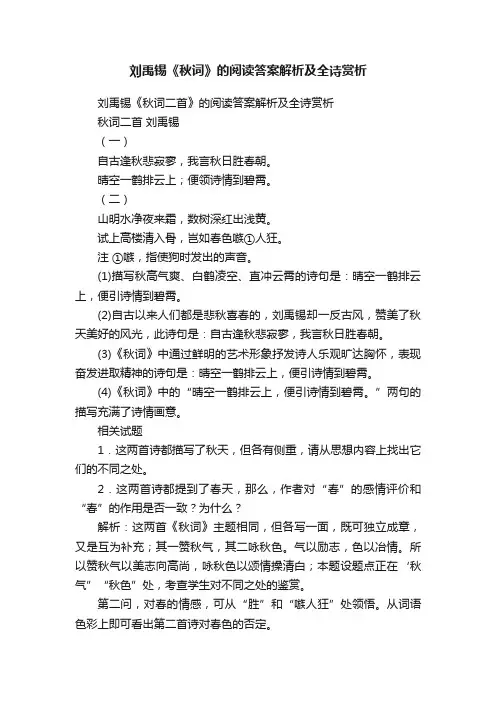 刘禹锡《秋词》的阅读答案解析及全诗赏析

刘禹锡《秋词二首》的阅读答案解析及全诗赏析

秋词二首 刘禹锡

（一）

自古逢秋悲寂寥，我言秋日胜春朝。

晴空一鹤排云上；便领诗情到碧霄。

（二）

山明水净夜来霜，数树深红出浅黄。

试上高楼清入骨，岂如春色嗾①人狂。

注 ①嗾，指使狗时发出的声音。

(1)描写秋高气爽、白鹤凌空、直冲云霄的诗句是：晴空一鹤排云上，便引诗情到碧霄。

(2)自古以来人们都是悲秋喜春的，刘禹锡却一反古风，赞美了秋天美好的风光，此诗句是：自古逢秋悲寂寥，我言秋日胜春朝。

(3)《秋词》中通过鲜明的艺术形象抒发诗人乐观旷达胸怀，表现奋发进取精神的诗句是：晴空一鹤排云上，便引诗情到碧霄。

(4)《秋词》中的“晴空一鹤排云上，便引诗情到碧霄。”两句的描写充满了诗情画意。

相关试题

1．这两首诗都描写了秋天，但各有侧重，请从思想内容上找出它们的不同之处。

2．这两首诗都提到了春天，那么，作者对“春”的感情评价和“春”的作用是否一致？为什么？

解析：这两首《秋词》主题相同，但各写一面，既可独立成章，又是互为补充；其一赞秋气，其二咏秋色。气以励志，色以冶情。所以赞秋气以美志向高尚，咏秋色以颂情操清白；本题设题点正在‘秋气”“秋色”处，考查学生对不同之处的鉴赏。

第二问，对春的情感，可从“胜”和“嗾人狂”处领悟。从词语色彩上即可看出第二首诗对春色的否定。